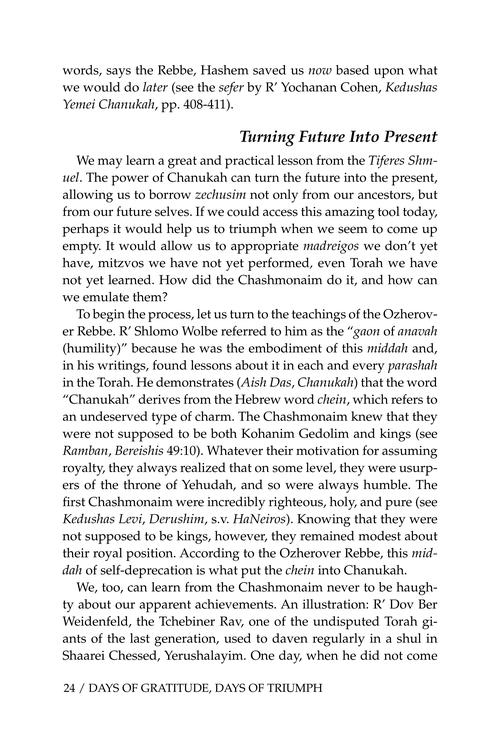 words, says the Rebbe, Hashem saved us now based upon what we would do later (see the sefer by R' Yochanan Cohen, Kedushas Yemei Chanukah, pp. 408-411).

Turning Future Into Present

We may learn a great and practical lesson from the Tiferes Shmuel. The power of Chanukah can turn the future into the present, allowing us to borrow zechusim not only from our ancestors, but from our future selves. If we could access this amazing tool today, perhaps it would help us to triumph when we seem to come up empty. It would allow us to appropriate madreigos we don't yet have, mitzvos we have not yet performed, even Torah we have not yet learned. How did the Chashmonaim do it, and how can we emulate them?

To begin the process, let us turn to the teachings of the Ozherover Rebbe. R' Shlomo Wolbe referred to him as the "gaon of anavah (humility)" because he was the embodiment of this middah and, in his writings, found lessons about it in each and every parashah in the Torah. He demonstrates (Aish Das, Chanukah) that the word "Chanukah" derives from the Hebrew word chein, which refers to an undeserved type of charm. The Chashmonaim knew that they were not supposed to be both Kohanim Gedolim and kings (see Ramban, Bereishis 49:10). Whatever their motivation for assuming royalty, they always realized that on some level, they were usurpers of the throne of Yehudah, and so were always humble. The first Chashmonaim were incredibly righteous, holy, and pure (see Kedushas Levi, Derushim, s.v. HaNeiros). Knowing that they were not supposed to be kings, however, they remained modest about their royal position. According to the Ozherover Rebbe, this middah of self-deprecation is what put the chein into Chanukah.

We, too, can learn from the Chashmonaim never to be haughty about our apparent achievements. An illustration: R' Dov Ber Weidenfeld, the Tchebiner Rav, one of the undisputed Torah giants of the last generation, used to daven regularly in a shul in Shaarei Chessed, Yerushalayim. One day, when he did not come

24 / DAYS OF GRATITUDE, DAYS OF TRIUMPH